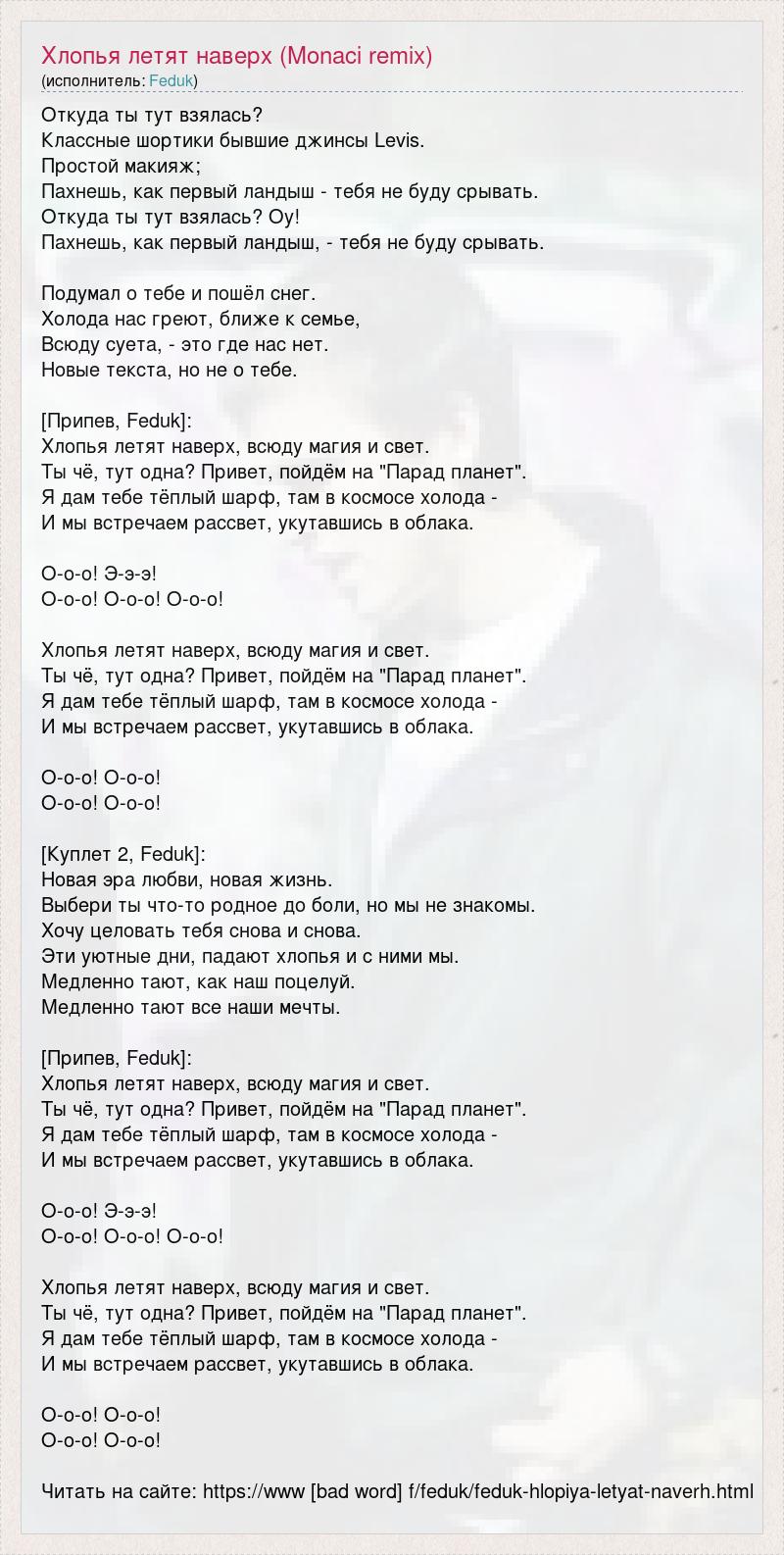 Хлопья летят наверх (Monaci remix)
(исполнитель: Feduk)

Откуда ты тут взялась?
Классные шортики бывшие джинсы Levis.
Простой макияж;
Пахнешь, как первый ландыш - тебя не буду срывать.
Откуда ты тут взялась? Оу!
Пахнешь, как первый ландыш, - тебя не буду срывать.

Подумал о тебе и пошёл снег.
Холода нас греют, ближе к семье,
Всюду суета, - это где нас нет.
Новые текста, но не о тебе.

[Припев, Feduk]:
Хлопья летят наверх, всюду магия и свет.
Ты чё, тут одна? Привет, пойдём на "Парад планет".
Я дам тебе тёплый шарф, там в космосе холода -
И мы встречаем рассвет, укутавшись в облака.

О-о-о! Э-э-э!
О-о-о! О-о-о! О-о-о!

Хлопья летят наверх, всюду магия и свет.
Ты чё, тут одна? Привет, пойдём на "Парад планет".
Я дам тебе тёплый шарф, там в космосе холода -
И мы встречаем рассвет, укутавшись в облака.

О-о-о! О-о-о!
О-о-о! О-о-о!

[Куплет 2, Feduk]:
Новая эра любви, новая жизнь.
Выбери ты что-то родное до боли, но мы не знакомы.
Хочу целовать тебя снова и снова.
Эти уютные дни, падают хлопья и с ними мы.
Медленно тают, как наш поцелуй.
Медленно тают все наши мечты.

[Припев, Feduk]:
Хлопья летят наверх, всюду магия и свет.
Ты чё, тут одна? Привет, пойдём на "Парад планет".
Я дам тебе тёплый шарф, там в космосе холода -
И мы встречаем рассвет, укутавшись в облака.

О-о-о! Э-э-э!
О-о-о! О-о-о! О-о-о!

Хлопья летят наверх, всюду магия и свет.
Ты чё, тут одна? Привет, пойдём на "Парад планет".
Я дам тебе тёплый шарф, там в космосе холода -
И мы встречаем рассвет, укутавшись в облака.

О-о-о! О-о-о!
О-о-о! О-о-о!

Читать на сайте: https://www [bad word] f/feduk/feduk-hlopiya-letyat-naverh.html